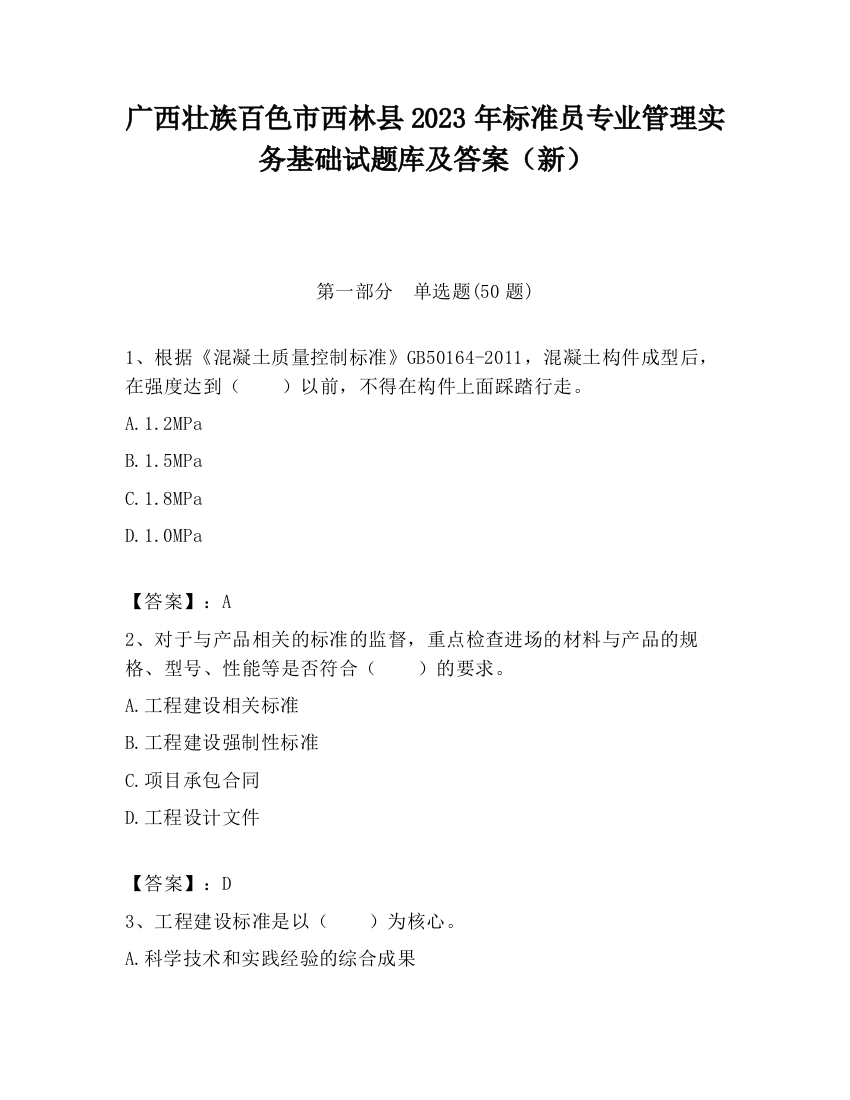 广西壮族百色市西林县2023年标准员专业管理实务基础试题库及答案（新）

第一部分　单选题(50题)

1、根据《混凝土质量控制标准》GB50164-2011，混凝土构件成型后，在强度达到（　　）以前，不得在构件上面踩踏行走。

A.1.2MPa

B.1.5MPa

C.1.8MPa

D.1.0MPa

【答案】：A

2、对于与产品相关的标准的监督，重点检查进场的材料与产品的规格、型号、性能等是否符合（　　）的要求。

A.工程建设相关标准

B.工程建设强制性标准

C.项目承包合同

D.工程设计文件

【答案】：D

3、工程建设标准是以（　　）为核心。

A.科学技术和实践经验的综合成果